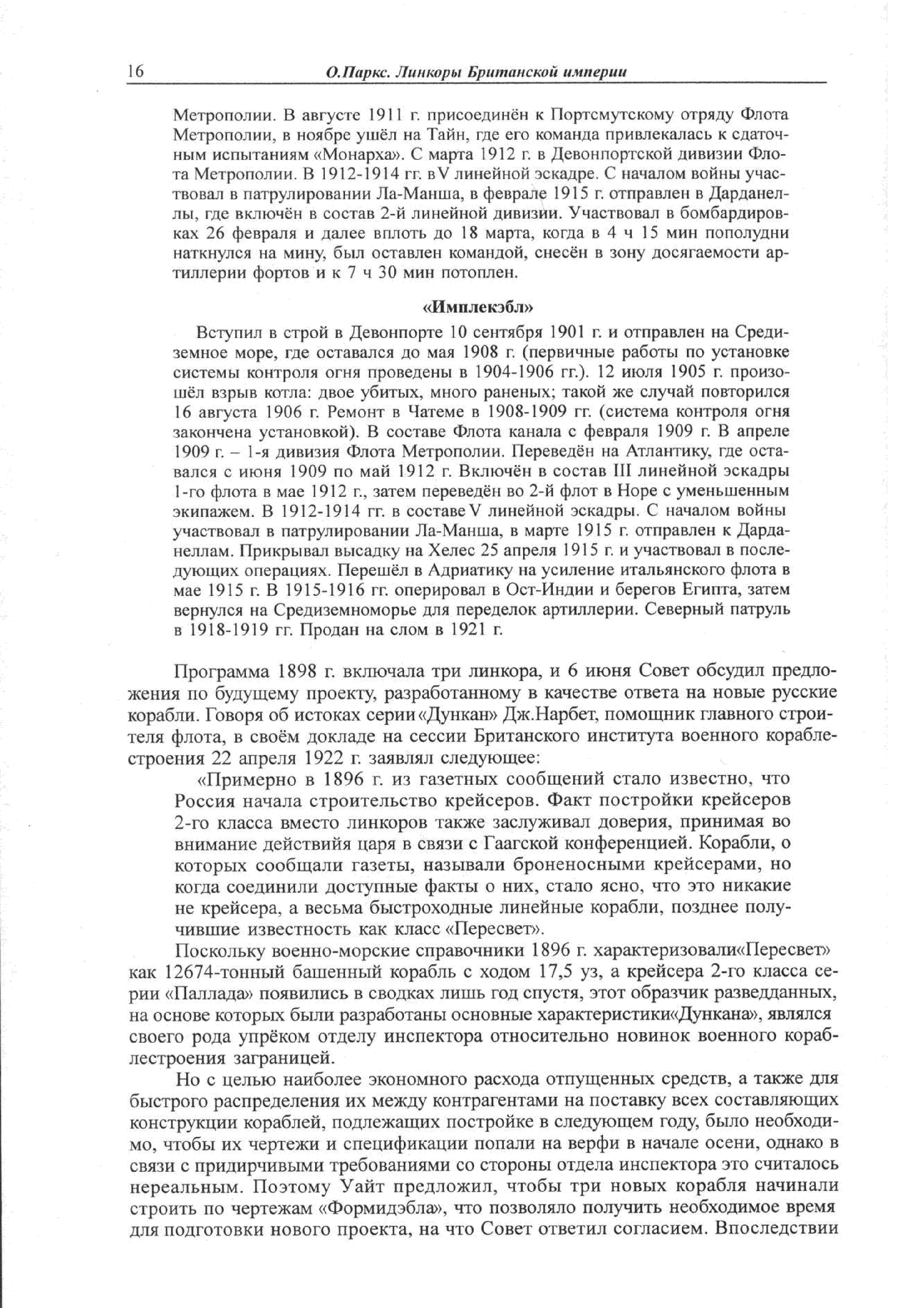 16 О.Паркс. Линкоры Британской империи

Метрополии. В августе 1911 г. присоединён к Портсмутскому отряду Флота Метрополии, в ноябре ушёл на Тайн, где его команда привлекалась к сдаточным испытаниям «Монарха». С марта 1912 г. в Девонпортской дивизии Флота Метрополии. В 1912-1914 гг. в V линейной эскадре. С началом войны участвовал в патрулировании Ла-Манша, в феврале 1915 г. отправлен в Дарданеллы, где включён в состав 2-й линейной дивизии. Участвовал в бомбардировках 26 февраля и далее вплоть до 18 марта, когда в 4 ч 15 мин пополудни наткнулся на мину, был оставлен командой, снесён в зону досягаемости артиллерии фортов и к 7 ч 30 мин потоплен.

«Имплекэбл»

Вступил в строй в Девонпорте 10 сентября 1901 г. и отправлен на Средиземное море, где оставался до мая 1908 г. (первичные работы по установке системы контроля огня проведены в 1904-1906 гг.). 12 июля 1905 г. произошёл взрыв котла: двое убитых, много раненых; такой же случай повторился 16 августа 1906 г. Ремонт в Чатеме в 1908-1909 гг. (система контроля огня закончена установкой). В составе Флота канала с февраля 1909 г. В апреле 1909 г. – 1-я дивизия Флота Метрополии. Переведён на Атлантику, где оставался с июня 1909 по май 1912 г. Включён в состав III линейной эскадры 1-го флота в мае 1912 г., затем переведён во 2-й флот в Норе с уменьшенным экипажем. В 1912-1914 гг. в составе V линейной эскадры. С началом войны участвовал в патрулировании Ла-Манша, в марте 1915 г. отправлен к Дарданеллам. Прикрывал высадку на Хелес 25 апреля 1915 г. и участвовал в последующих операциях. Перешёл в Адриатику на усиление итальянского флота в мае 1915 г. В 1915-1916 гг. оперировал в Ост-Индии и берегов Египта, затем вернулся на Средиземноморье для переделок артиллерии. Северный патруль в 1918-1919 гг. Продан на слом в 1921 г.

Программа 1898 г. включала три линкора, и 6 июня Совет обсудил предложения по будущему проекту, разработанному в качестве ответа на новые русские корабли. Говоря об истоках серии «Дункан» Дж.Нарбет, помощник главного строителя флота, в своём докладе на сессии Британского института военного кораблестроения 22 апреля 1922 г. заявлял следующее:

«Примерно в 1896 г. из газетных сообщений стало известно, что Россия начала строительство крейсеров. Факт постройки крейсеров 2-го класса вместо линкоров также заслуживал доверия, принимая во внимание действийя царя в связи с Гаагской конференцией. Корабли, о которых сообщали газеты, называли броненосными крейсерами, но когда соединили доступные факты о них, стало ясно, что это никакие не крейсера, а весьма быстроходные линейные корабли, позднее получившие известность как класс «Пересвет».

Поскольку военно-морские справочники 1896 г. характеризовали«Пересвет» как 12674-тонный башенный корабль с ходом 17,5 уз, а крейсера 2-го класса серии «Паллада» появились в сводках лишь год спустя, этот образчик разведданных, на основе которых были разработаны основные характеристики«Дункана», являлся своего рода упрёком отделу инспектора относительно новинок военного кораблестроения заграницей.

Но с целью наиболее экономного расхода отпущенных средств, а также для быстрого распределения их между контрагентами на поставку всех составляющих конструкции кораблей, подлежащих постройке в следующем году, было необходимо, чтобы их чертежи и спецификации попали на верфи в начале осени, однако в связи с придирчивыми требованиями со стороны отдела инспектора это считалось нереальным. Поэтому Уайт предложил, чтобы три новых корабля начинали строить по чертежам «Формидэбла», что позволяло получить необходимое время для подготовки нового проекта, на что Совет ответил согласием. Впоследствии